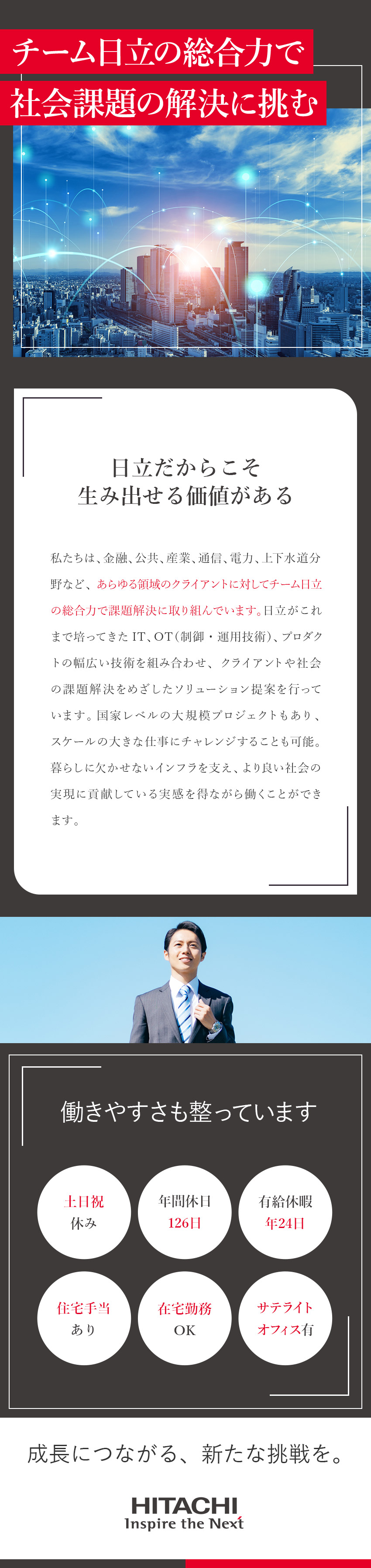 チーム日立の総合力で
社会課題の解決に挑む

日立だからこそ
生み出せる価値がある

私たちは、金融、公共、産業、通信、電力、上下水道分野など、あらゆる領域のクライアントに対してチーム日立の総合力で課題解決に取り組んでいます。日立がこれまで培ってきたIT、OT（制御・運用技術）、プロダクトの幅広い技術を組み合わせ、クライアントや社会の課題解決をめざしたソリューション提案を行っています。国家レベルの大規模プロジェクトもあり、スケールの大きな仕事にチャレンジすることも可能。暮らしに欠かせないインフラを支え、より良い社会の実現に貢献している実感を得ながら働くことができます。

働きやすさも整っています

土日祝
休み

年間休日
126日

有給休暇
年24日

住宅手当
あり

在宅勤務
OK

サテライト
オフィス有

成長につながる、新たな挑戦を。

HITACHI
Inspire the Next